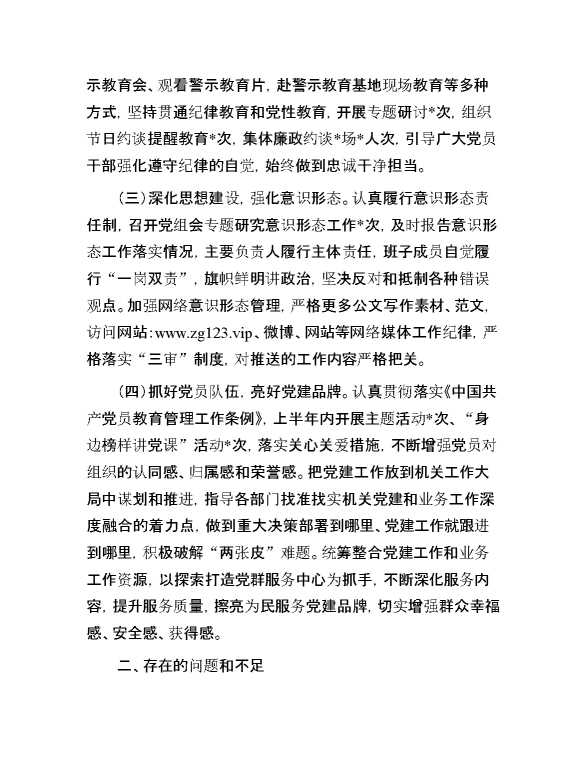 示教育会、观看警示教育片，赴警示教育基地现场教育等多种方式，坚持贯通纪律教育和党性教育，开展专题研讨*次，组织节日约谈提醒教育*次，集体廉政约谈*场*人次，引导广大党员干部强化遵守纪律的自觉，始终做到忠诚干净担当。

（三）深化思想建设，强化意识形态。认真履行意识形态责任制，召开党组会专题研究意识形态工作*次，及时报告意识形态工作落实情况，主要负责人履行主体责任，班子成员自觉履行“一岗双责”，旗帜鲜明讲政治，坚决反对和抵制各种错误观点。加强网络意识形态管理，严格更多公文写作素材、范文，访问网站：www.zg123.vip、微博、网站等网络媒体工作纪律，严格落实“三审”制度，对推送的工作内容严格把关。

（四）抓好党员队伍，亮好党建品牌。认真贯彻落实《中国共产党员教育管理工作条例》，上半年内开展主题活动*次、“身边榜样讲党课”活动*次，落实关心关爱措施，不断增强党员对组织的认同感、归属感和荣誉感。把党建工作放到机关工作大局中谋划和推进，指导各部门找准找实机关党建和业务工作深度融合的着力点，做到重大决策部署到哪里、党建工作就跟进到哪里，积极破解“两张皮”难题。统筹整合党建工作和业务工作资源，以探索打造党群服务中心为抓手，不断深化服务内容，提升服务质量，擦亮为民服务党建品牌，切实增强群众幸福感、安全感、获得感。

二、存在的问题和不足